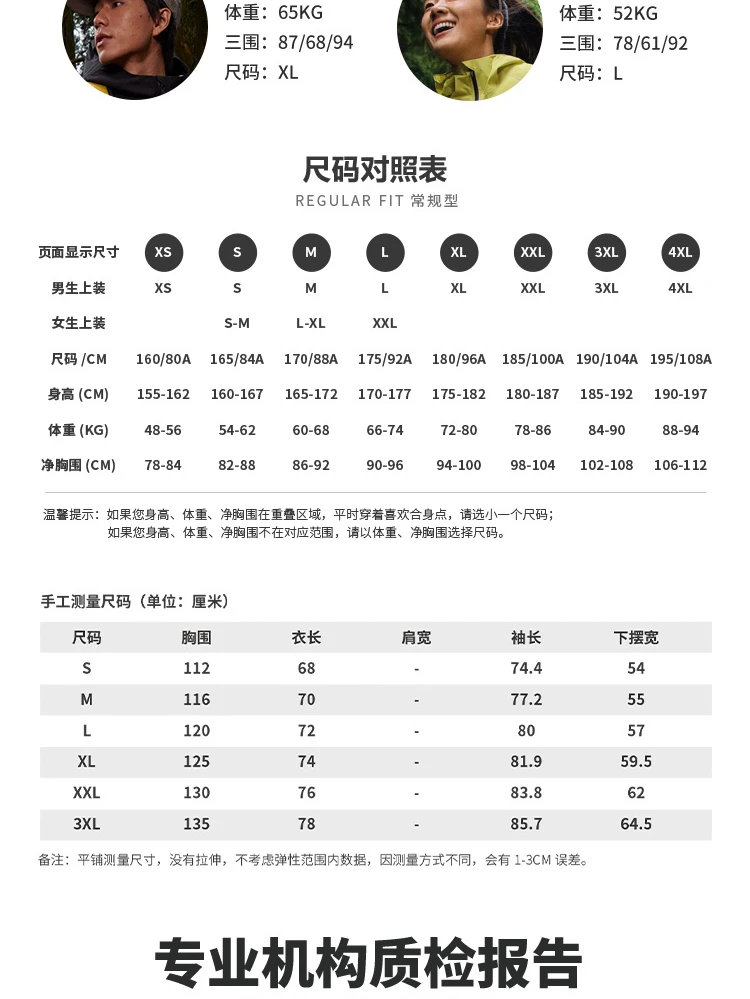 体重：65KG
三围：87/68/94
尺码：XL

体重：52KG
三围：78/61/92
尺码：L

尺码对照表
REGULAR FIT 常规型

| 页面显示尺寸 | XS | S | M | L | XL | XXL | 3XL | 4XL |
|---|---|---|---|---|---|---|---|---|
| 男生上装 | XS | S | M | L | XL | XXL | 3XL | 4XL |
| 女生上装 | | S-M | L-XL | XXL | | | | |
| 尺码 /CM | 160/80A | 165/84A | 170/88A | 175/92A | 180/96A | 185/100A | 190/104A | 195/108A |
| 身高 (CM) | 155-162 | 160-167 | 165-172 | 170-177 | 175-182 | 180-187 | 185-192 | 190-197 |
| 体重 (KG) | 48-56 | 54-62 | 60-68 | 66-74 | 72-80 | 78-86 | 84-90 | 88-94 |
| 净胸围 (CM) | 78-84 | 82-88 | 86-92 | 90-96 | 94-100 | 98-104 | 102-108 | 106-112 |

温馨提示：如果您身高、体重、净胸围在重叠区域，平时穿着喜欢合身点，请选小一个尺码；
如果您身高、体重、净胸围不在对应范围，请以体重、净胸围选择尺码。

手工测量尺码（单位：厘米）

| 尺码 | 胸围 | 衣长 | 肩宽 | 袖长 | 下摆宽 |
|---|---|---|---|---|---|
| S | 112 | 68 | - | 74.4 | 54 |
| M | 116 | 70 | - | 77.2 | 55 |
| L | 120 | 72 | - | 80 | 57 |
| XL | 125 | 74 | - | 81.9 | 59.5 |
| XXL | 130 | 76 | - | 83.8 | 62 |
| 3XL | 135 | 78 | - | 85.7 | 64.5 |

备注：平铺测量尺寸，没有拉伸，不考虑弹性范围内数据，因测量方式不同，会有 1-3CM 误差。

专业机构质检报告